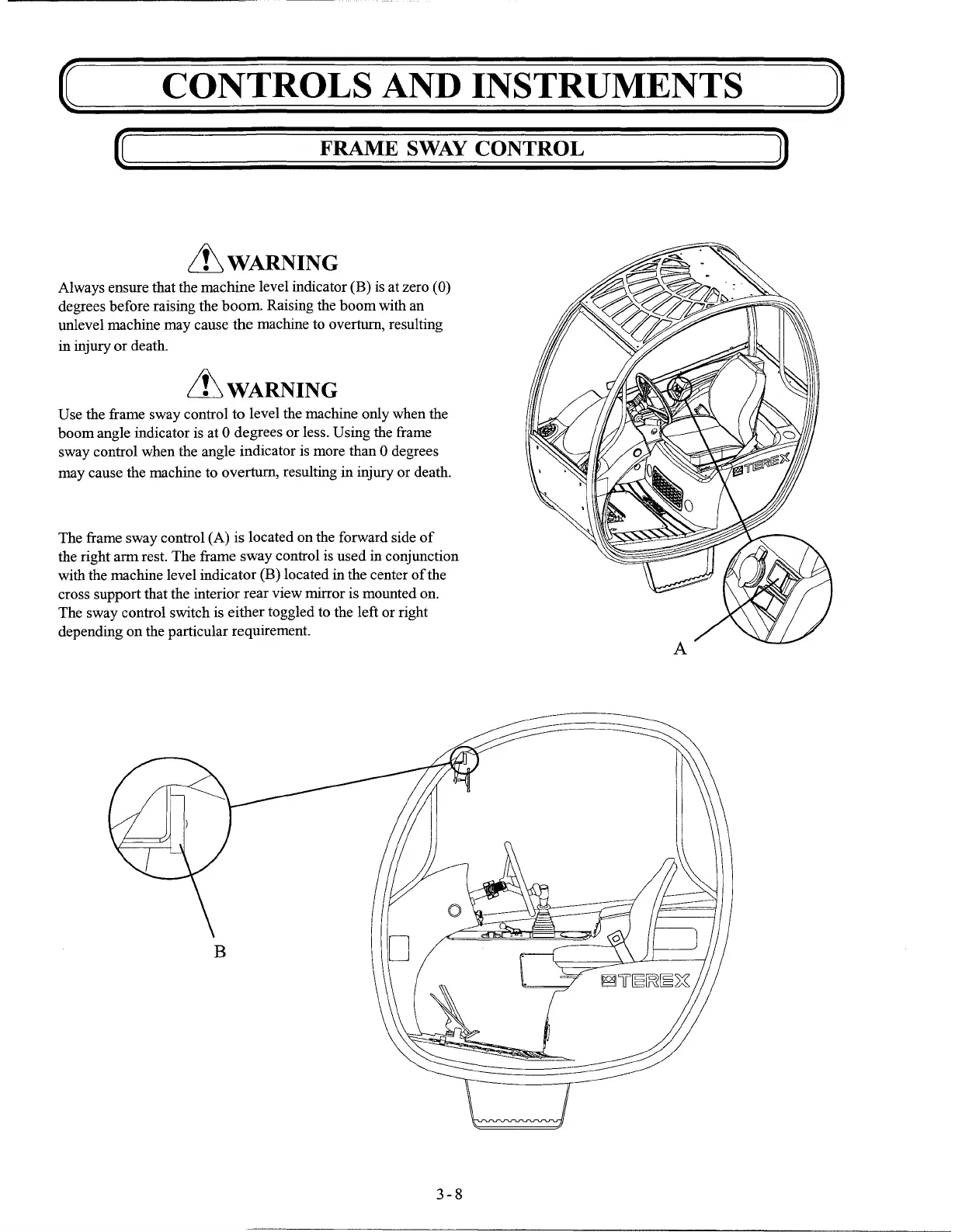 CONTROLS AND INSTRUMENTS

FRAME SWAY CONTROL

WARNING

Always ensure that the machine level indicator (B) is at zero (0) degrees before raising the boom. Raising the boom with an unlevel machine may cause the machine to overturn, resulting in injury or death.

WARNING

Use the frame sway control to level the machine only when the boom angle indicator is at 0 degrees or less. Using the frame sway control when the angle indicator is more than 0 degrees may cause the machine to overturn, resulting in injury or death.

The frame sway control (A) is located on the forward side of the right arm rest. The frame sway control is used in conjunction with the machine level indicator (B) located in the center of the cross support that the interior rear view mirror is mounted on. The sway control switch is either toggled to the left or right depending on the particular requirement.

TEREX

A

B

TEREX

3-8